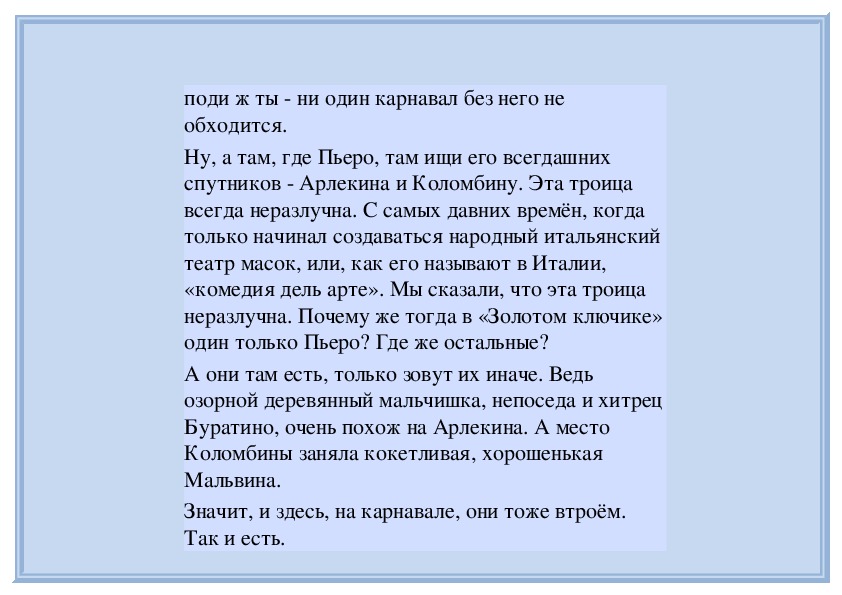 поди ж ты - ни один карнавал без него не обходится.

Ну, а там, где Пьеро, там ищи его всегдашних спутников - Арлекина и Коломбину. Эта троица всегда неразлучна. С самых давних времён, когда только начинал создаваться народный итальянский театр масок, или, как его называют в Италии, «комедия дель арте». Мы сказали, что эта троица неразлучна. Почему же тогда в «Золотом ключике» один только Пьеро? Где же остальные?

А они там есть, только зовут их иначе. Ведь озорной деревянный мальчишка, непоседа и хитрец Буратино, очень похож на Арлекина. А место Коломбины заняла кокетливая, хорошенькая Мальвина.

Значит, и здесь, на карнавале, они тоже втроём. Так и есть.